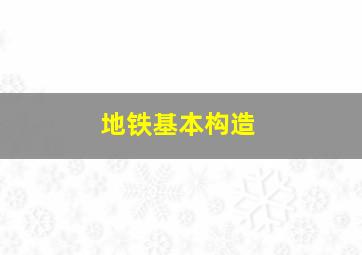 地铁基本构造